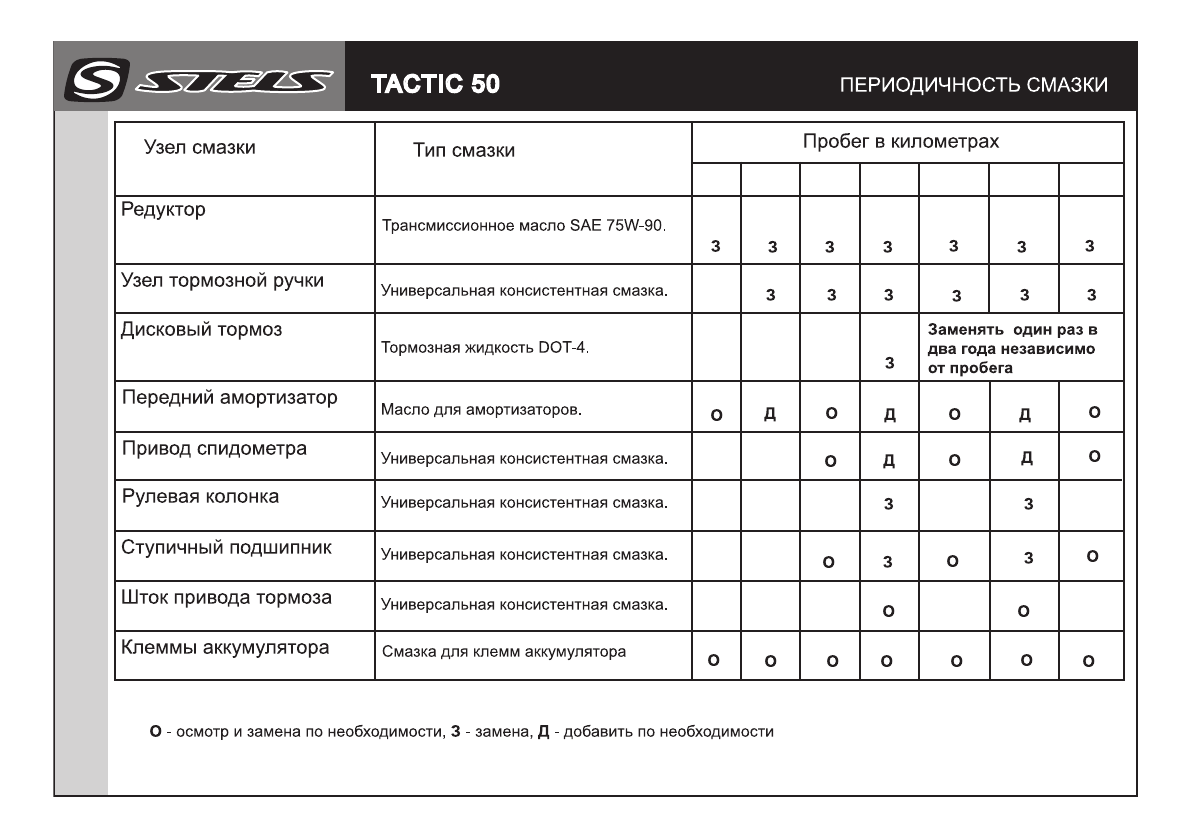 STELS TACTIC 50 ПЕРИОДИЧНОСТЬ СМАЗКИ

| Узел смазки | Тип смазки | Пробег в километрах | | | | | | |
|---|---|---|---|---|---|---|---|---|
| | | | | | | | | |
| Редуктор | Трансмиссионное масло SAE 75W-90. | З | З | З | З | З | З | З |
| Узел тормозной ручки | Универсальная консистентная смазка. | | З | З | З | З | З | З |
| Дисковый тормоз | Тормозная жидкость DOT-4. | | | | З | Заменять один раз в два года независимо от пробега | | |
| Передний амортизатор | Масло для амортизаторов. | О | Д | О | Д | О | Д | О |
| Привод спидометра | Универсальная консистентная смазка. | | | О | Д | О | Д | О |
| Рулевая колонка | Универсальная консистентная смазка. | | | | З | | З | |
| Ступичный подшипник | Универсальная консистентная смазка. | | | О | З | О | З | О |
| Шток привода тормоза | Универсальная консистентная смазка. | | | | О | | О | |
| Клеммы аккумулятора | Смазка для клемм аккумулятора | О | О | О | О | О | О | О |

О - осмотр и замена по необходимости, З - замена, Д - добавить по необходимости